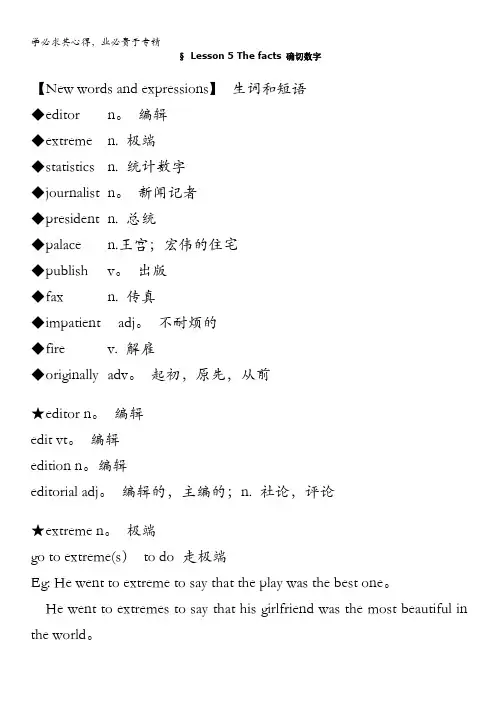 学必求其心得，业必贵于专精

§ Lesson 5 The facts 确切数字

【New words and expressions】 生词和短语
◆editor n。 编辑
◆extreme n. 极端
◆statistics n. 统计数字
◆journalist n。 新闻记者
◆president n. 总统
◆palace n.王宫；宏伟的住宅
◆publish v。 出版
◆fax n. 传真
◆impatient adj。 不耐烦的
◆fire v. 解雇
◆originally adv。 起初，原先，从前

★editor n。 编辑
edit vt。 编辑
edition n。编辑
editorial adj。 编辑的，主编的；n. 社论，评论

★extreme n。 极端
go to extreme(s) to do 走极端
Eg. He went to extreme to say that the play was the best one。
He went to extremes to say that his girlfriend was the most beautiful in the world。